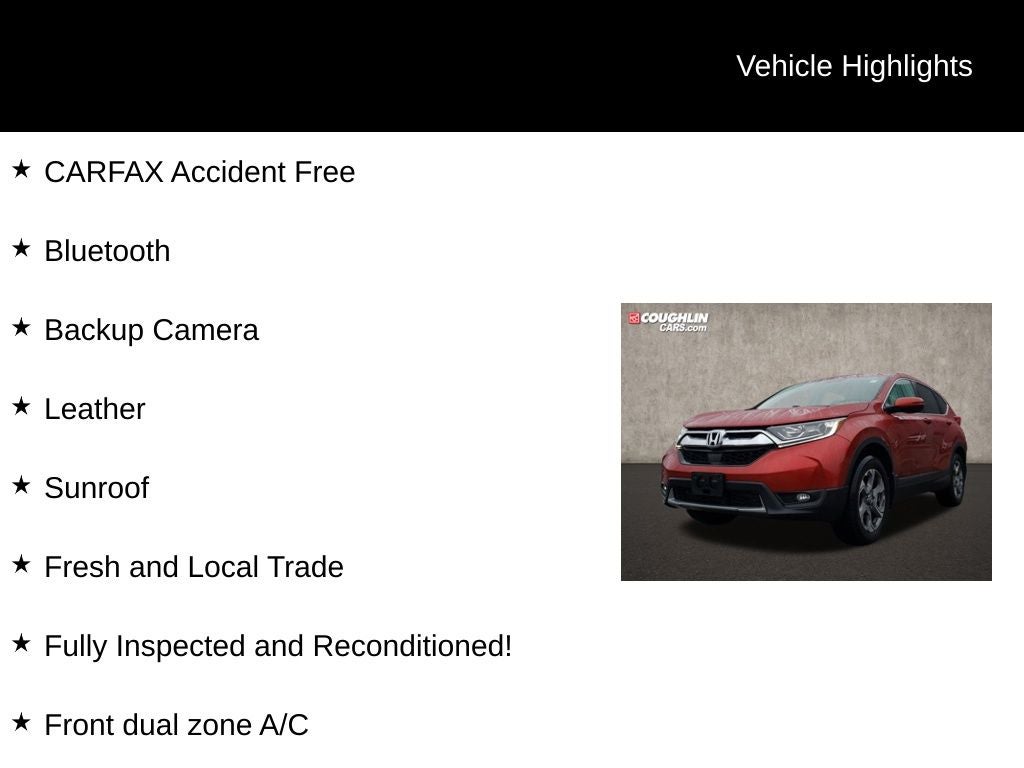 Vehicle Highlights

★ CARFAX Accident Free

★ Bluetooth

★ Backup Camera

★ Leather

★ Sunroof

★ Fresh and Local Trade

★ Fully Inspected and Reconditioned!

★ Front dual zone A/C

COUGHLIN CARS.com